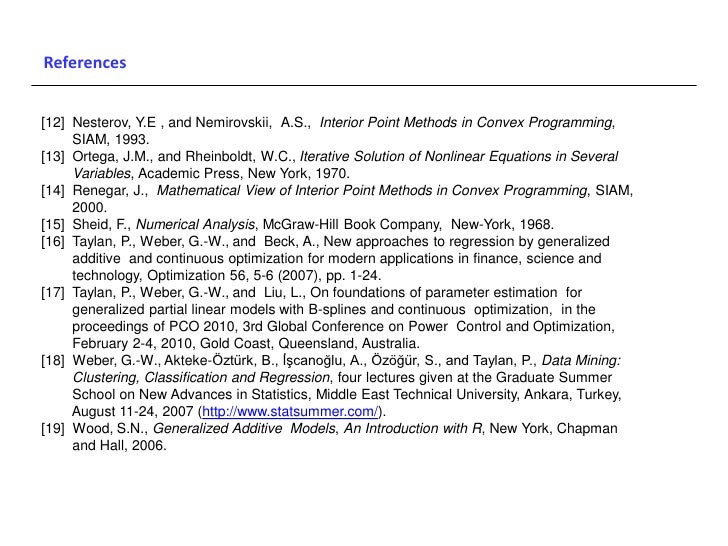 References

[12] Nesterov, Y.E , and Nemirovskii, A.S., Interior Point Methods in Convex Programming, SIAM, 1993.
[13] Ortega, J.M., and Rheinboldt, W.C., Iterative Solution of Nonlinear Equations in Several Variables, Academic Press, New York, 1970.
[14] Renegar, J., Mathematical View of Interior Point Methods in Convex Programming, SIAM, 2000.
[15] Sheid, F., Numerical Analysis, McGraw-Hill Book Company, New-York, 1968.
[16] Taylan, P., Weber, G.-W., and Beck, A., New approaches to regression by generalized additive and continuous optimization for modern applications in finance, science and technology, Optimization 56, 5-6 (2007), pp. 1-24.
[17] Taylan, P., Weber, G.-W., and Liu, L., On foundations of parameter estimation for generalized partial linear models with B-splines and continuous optimization, in the proceedings of PCO 2010, 3rd Global Conference on Power Control and Optimization, February 2-4, 2010, Gold Coast, Queensland, Australia.
[18] Weber, G.-W., Akteke-Öztürk, B., İşcanoğlu, A., Özöğür, S., and Taylan, P., Data Mining: Clustering, Classification and Regression, four lectures given at the Graduate Summer School on New Advances in Statistics, Middle East Technical University, Ankara, Turkey, August 11-24, 2007 (http://www.statsummer.com/).
[19] Wood, S.N., Generalized Additive Models, An Introduction with R, New York, Chapman and Hall, 2006.